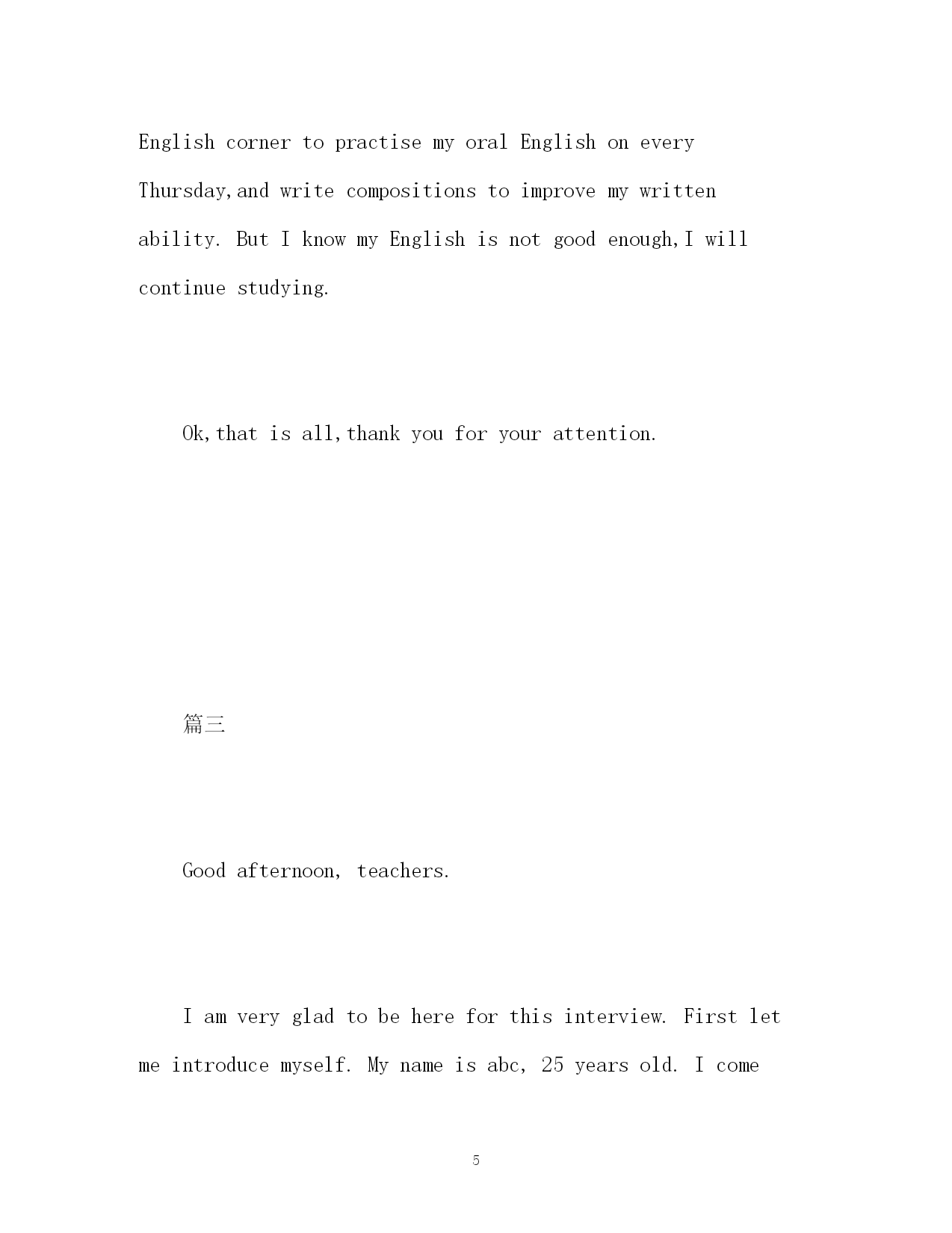 English corner to practise my oral English on every Thursday,and write compositions to improve my written ability. But I know my English is not good enough,I will continue studying.

Ok,that is all,thank you for your attention.

篇三

Good afternoon, teachers.

I am very glad to be here for this interview. First let me introduce myself. My name is abc, 25 years old. I come

5